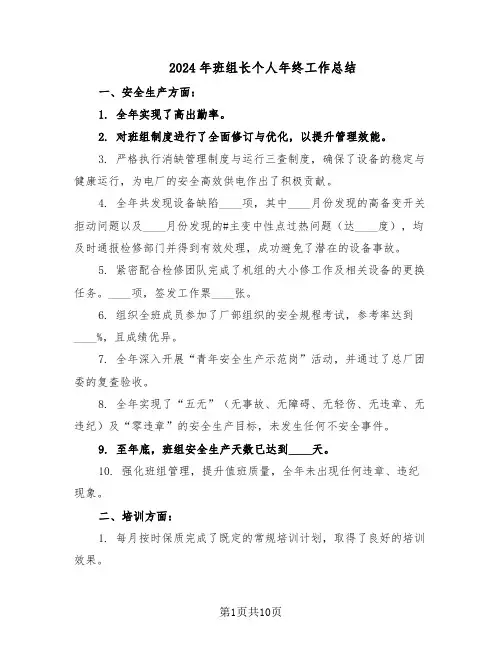 2024年班组长个人年终工作总结

一、安全生产方面：

1. 全年实现了高出勤率。

2. 对班组制度进行了全面修订与优化，以提升管理效能。

3. 严格执行消缺管理制度与运行三查制度，确保了设备的稳定与健康运行，为电厂的安全高效供电作出了积极贡献。

4. 全年共发现设备缺陷____项，其中____月份发现的高备变开关拒动问题以及____月份发现的#主变中性点过热问题（达____度），均及时通报检修部门并得到有效处理，成功避免了潜在的设备事故。

5. 紧密配合检修团队完成了机组的大小修工作及相关设备的更换任务。____项，签发工作票____张。

6. 组织全班成员参加了厂部组织的安全规程考试，参考率达到____%，且成绩优异。

7. 全年深入开展“青年安全生产示范岗”活动，并通过了总厂团委的复查验收。

8. 全年实现了“五无”（无事故、无障碍、无轻伤、无违章、无违纪）及“零违章”的安全生产目标，未发生任何不安全事件。

9. 至年底，班组安全生产天数已达到____天。

10. 强化班组管理，提升值班质量，全年未出现任何违章、违纪现象。

二、培训方面：

1. 每月按时保质完成了既定的常规培训计划，取得了良好的培训效果。

第1页共10页